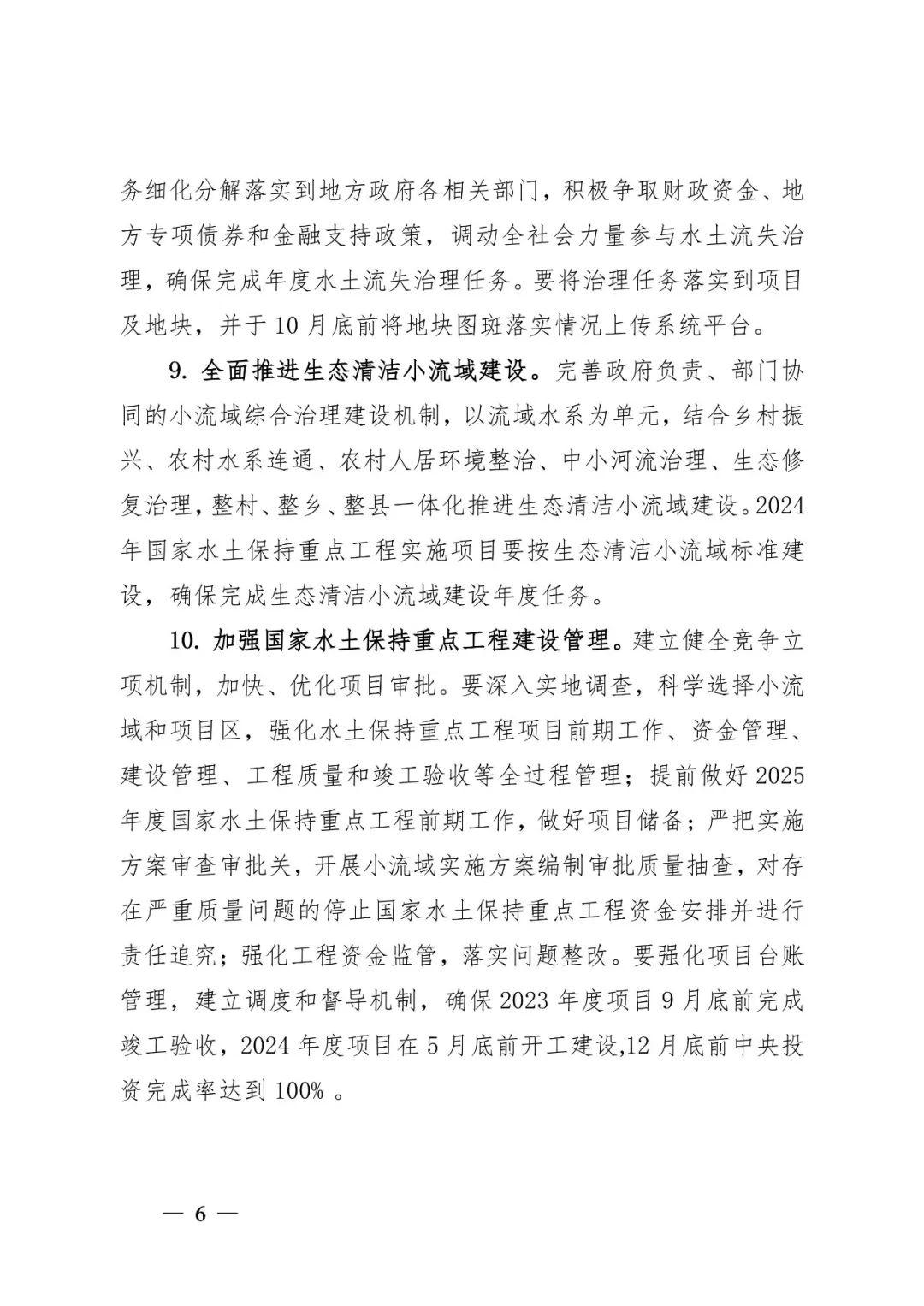 务细化分解落实到地方政府各相关部门，积极争取财政资金、地方专项债券和金融支持政策，调动全社会力量参与水土流失治理，确保完成年度水土流失治理任务。要将治理任务落实到项目及地块，并于10月底前将地块图斑落实情况上传系统平台。

9. 全面推进生态清洁小流域建设。完善政府负责、部门协同的小流域综合治理建设机制，以流域水系为单元，结合乡村振兴、农村水系连通、农村人居环境整治、中小河流治理、生态修复治理，整村、整乡、整县一体化推进生态清洁小流域建设。2024年国家水土保持重点工程实施项目要按生态清洁小流域标准建设，确保完成生态清洁小流域建设年度任务。

10. 加强国家水土保持重点工程建设管理。建立健全竞争立项机制，加快、优化项目审批。要深入实地调查，科学选择小流域和项目区，强化水土保持重点工程项目前期工作、资金管理、建设管理、工程质量和竣工验收等全过程管理；提前做好2025年度国家水土保持重点工程前期工作，做好项目储备；严把实施方案审查审批关，开展小流域实施方案编制审批质量抽查，对存在严重质量问题的停止国家水土保持重点工程资金安排并进行责任追究；强化工程资金监管，落实问题整改。要强化项目台账管理，建立调度和督导机制，确保2023年度项目9月底前完成竣工验收，2024年度项目在5月底前开工建设,12月底前中央投资完成率达到100% 。

— 6 —